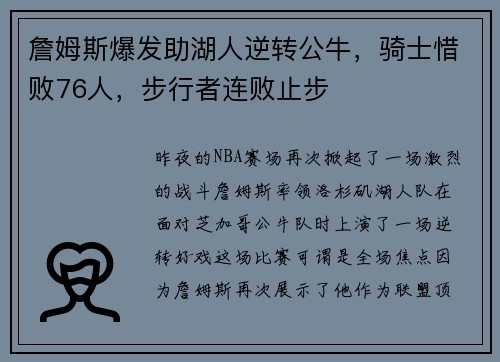 詹姆斯爆发助湖人逆转公牛，骑士惜败76人，步行者连败止步

昨夜的NBA赛场再次掀起了一场激烈的战斗詹姆斯率领洛杉矶湖人队在面对芝加哥公牛队时上演了一场逆转好戏这场比赛可谓是全场焦点因为詹姆斯再次展示了他作为联盟顶